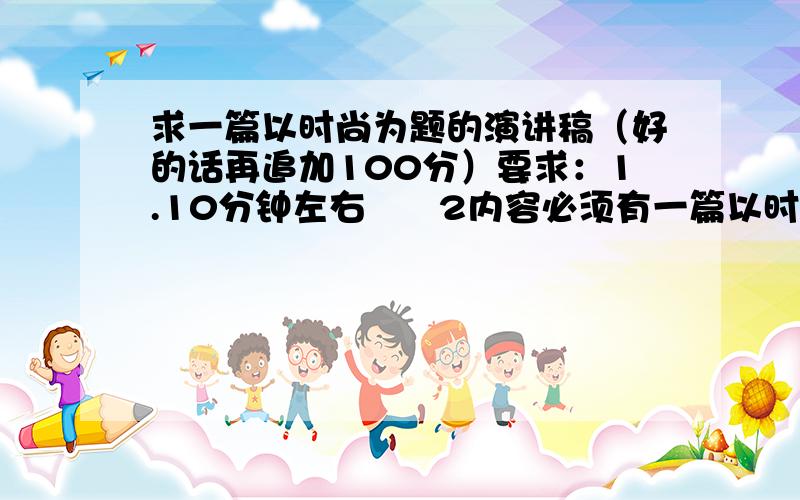 求一篇以时尚为题的演讲稿（好的话再追加100分）要求：1.10分钟左右　　2内容必须有一篇以时